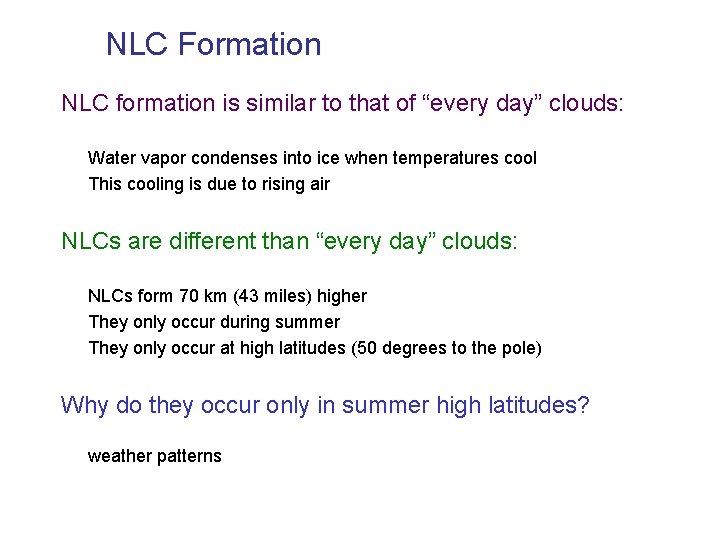 NLC Formation

NLC formation is similar to that of “every day” clouds:

Water vapor condenses into ice when temperatures cool
This cooling is due to rising air

NLCs are different than “every day” clouds:

NLCs form 70 km (43 miles) higher
They only occur during summer
They only occur at high latitudes (50 degrees to the pole)

Why do they occur only in summer high latitudes?

weather patterns